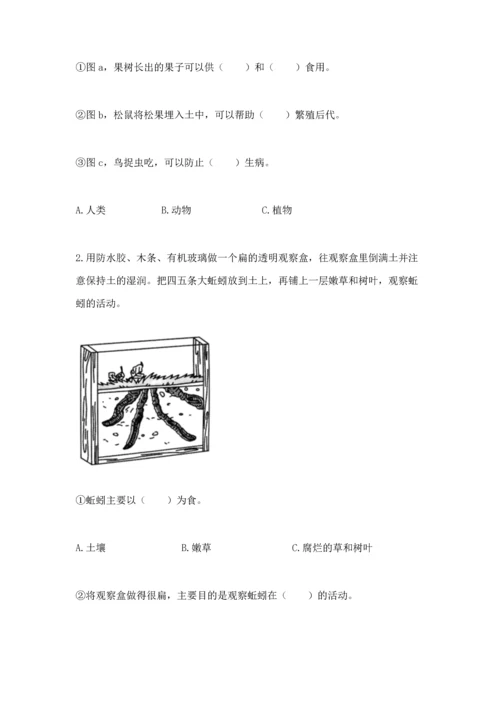 ①图 a，果树长出的果子可以供（　　）和（　　）食用。

②图 b，松鼠将松果埋入土中，可以帮助（　　）繁殖后代。

③图 c，鸟捉虫吃，可以防止（　　）生病。

A. 人类　　　　B. 动物　　　　C. 植物

2. 用防水胶、木条、有机玻璃做一个扁的透明观察盒，往观察盒里倒满土并注意保持土的湿润。把四五条大蚯蚓放到土上，再铺上一层嫩草和树叶，观察蚯蚓的活动。

①蚯蚓主要以（　　）为食。

A. 土壤　　　　B. 嫩草　　　　C. 腐烂的草和树叶

②将观察盒做得很扁，主要目的是观察蚯蚓在（　　）的活动。